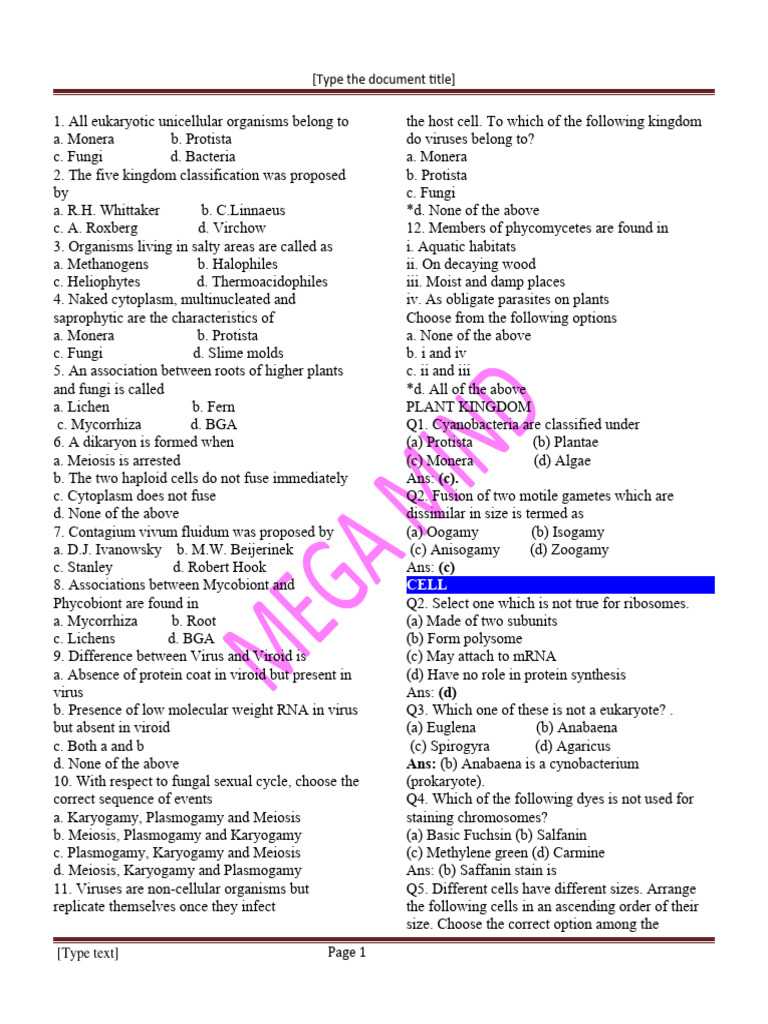 [Type the document title]

1. All eukaryotic unicellular organisms belong to
a. Monera b. Protista
c. Fungi d. Bacteria
2. The five kingdom classification was proposed by
a. R.H. Whittaker b. C.Linnaeus
c. A. Roxberg d. Virchow
3. Organisms living in salty areas are called as
a. Methanogens b. Halophiles
c. Heliophytes d. Thermoacidophiles
4. Naked cytoplasm, multinucleated and saprophytic are the characteristics of
a. Monera b. Protista
c. Fungi d. Slime molds
5. An association between roots of higher plants and fungi is called
a. Lichen b. Fern
c. Mycorrhiza d. BGA
6. A dikaryon is formed when
a. Meiosis is arrested
b. The two haploid cells do not fuse immediately
c. Cytoplasm does not fuse
d. None of the above
7. Contagium vivum fluidum was proposed by
a. D.J. Ivanowsky b. M.W. Beijerinek
c. Stanley d. Robert Hook
8. Associations between Mycobiont and Phycobiont are found in
a. Mycorrhiza b. Root
c. Lichens d. BGA
9. Difference between Virus and Viroid is
a. Absence of protein coat in viroid but present in virus
b. Presence of low molecular weight RNA in virus but absent in viroid
c. Both a and b
d. None of the above
10. With respect to fungal sexual cycle, choose the correct sequence of events
a. Karyogamy, Plasmogamy and Meiosis
b. Meiosis, Plasmogamy and Karyogamy
c. Plasmogamy, Karyogamy and Meiosis
d. Meiosis, Karyogamy and Plasmogamy
11. Viruses are non-cellular organisms but replicate themselves once they infect the host cell. To which of the following kingdom do viruses belong to?
a. Monera
b. Protista
c. Fungi
*d. None of the above
12. Members of phycomycetes are found in
i. Aquatic habitats
ii. On decaying wood
iii. Moist and damp places
iv. As obligate parasites on plants
Choose from the following options
a. None of the above
b. i and iv
c. ii and iii
*d. All of the above
PLANT KINGDOM
Q1. Cyanobacteria are classified under
(a) Protista (b) Plantae
(c) Monera (d) Algae
Ans: (c).
Q2. Fusion of two motile gametes which are dissimilar in size is termed as
(a) Oogamy (b) Isogamy
(c) Anisogamy (d) Zoogamy
Ans: (c)
CELL
Q2. Select one which is not true for ribosomes.
(a) Made of two subunits
(b) Form polysome
(c) May attach to mRNA
(d) Have no role in protein synthesis
Ans: (d)
Q3. Which one of these is not a eukaryote? .
(a) Euglena (b) Anabaena
(c) Spirogyra (d) Agaricus
Ans: (b) Anabaena is a cynobacterium (prokaryote).
Q4. Which of the following dyes is not used for staining chromosomes?
(a) Basic Fuchsin (b) Salfanin
(c) Methylene green (d) Carmine
Ans: (b) Saffanin stain is
Q5. Different cells have different sizes. Arrange the following cells in an ascending order of their size. Choose the correct option among the

MEGA MIND

[Type text] Page 1